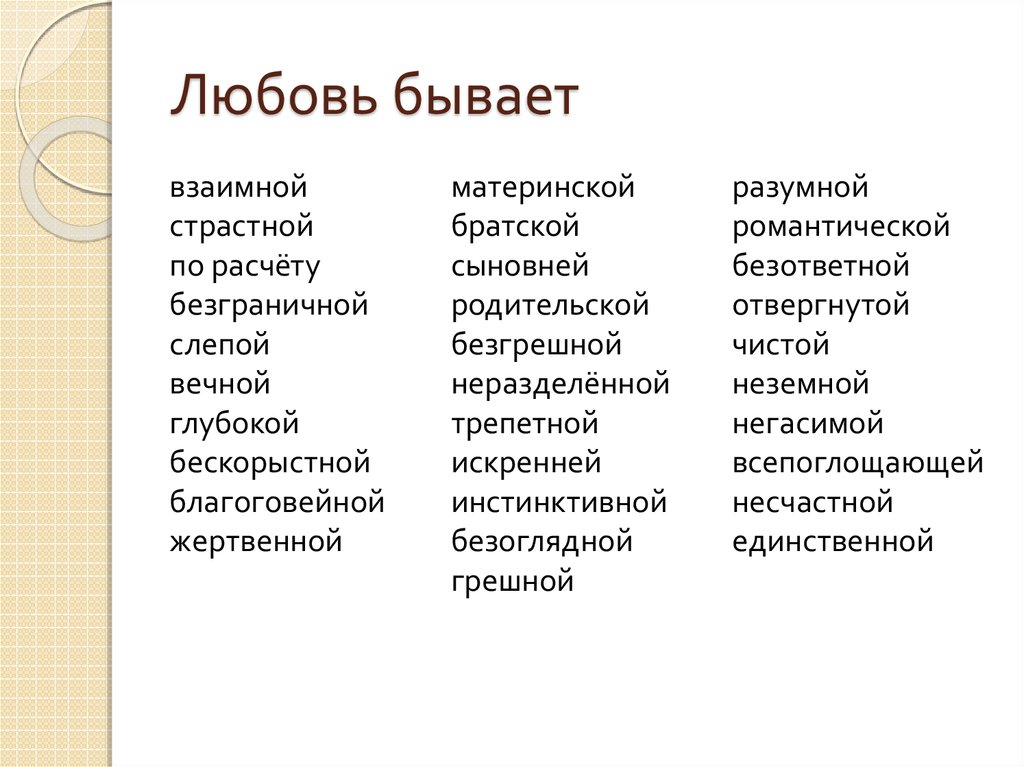 Любовь бывает

взаимной
страстной
по расчёту
безграничной
слепой
вечной
глубокой
бескорыстной
благоговейной
жертвенной

материнской
братской
сыновней
родительской
безгрешной
неразделённой
трепетной
искренней
инстинктивной
безоглядной
грешной

разумной
романтической
безответной
отвергнутой
чистой
неземной
негасимой
всепоглощающей
несчастной
единственной